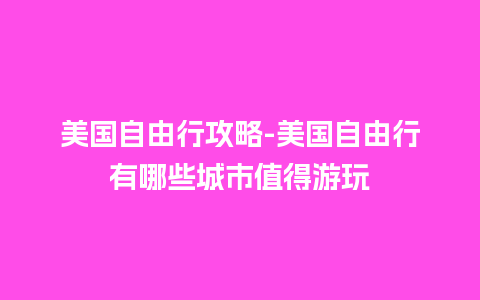 美国自由行攻略-美国自由行有哪些城市值得游玩